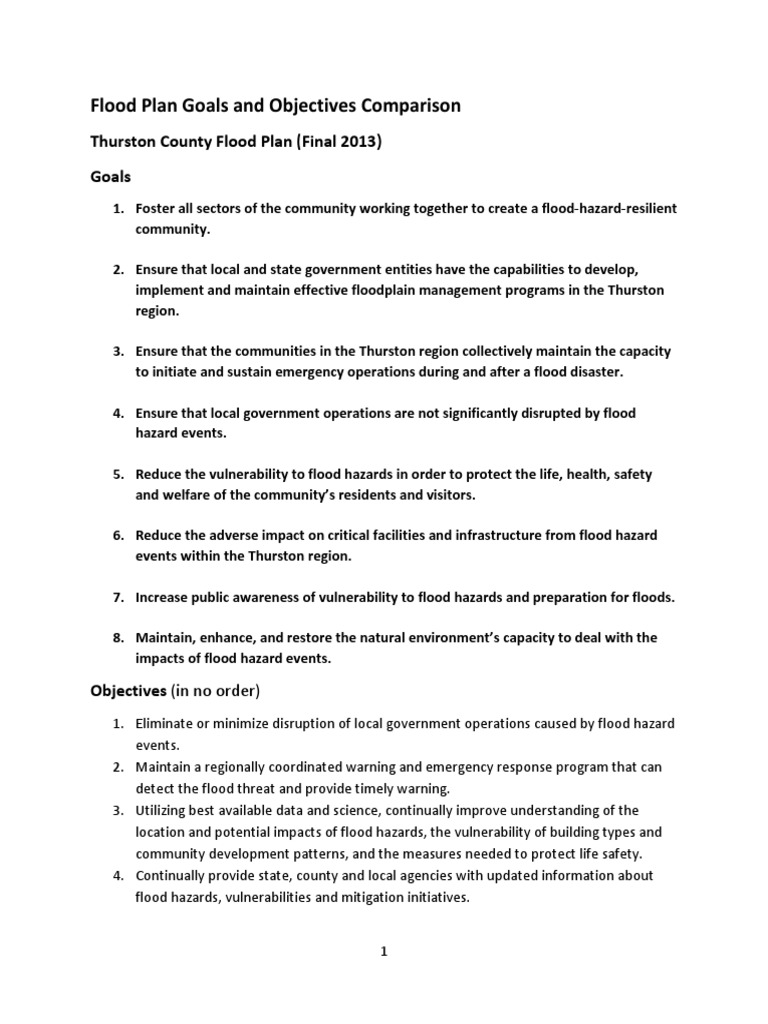 Flood Plan Goals and Objectives Comparison

Thurston County Flood Plan (Final 2013)

Goals

1. Foster all sectors of the community working together to create a flood-hazard-resilient community.

2. Ensure that local and state government entities have the capabilities to develop, implement and maintain effective floodplain management programs in the Thurston region.

3. Ensure that the communities in the Thurston region collectively maintain the capacity to initiate and sustain emergency operations during and after a flood disaster.

4. Ensure that local government operations are not significantly disrupted by flood hazard events.

5. Reduce the vulnerability to flood hazards in order to protect the life, health, safety and welfare of the community's residents and visitors.

6. Reduce the adverse impact on critical facilities and infrastructure from flood hazard events within the Thurston region.

7. Increase public awareness of vulnerability to flood hazards and preparation for floods.

8. Maintain, enhance, and restore the natural environment's capacity to deal with the impacts of flood hazard events.

Objectives (in no order)

1. Eliminate or minimize disruption of local government operations caused by flood hazard events.
2. Maintain a regionally coordinated warning and emergency response program that can detect the flood threat and provide timely warning.
3. Utilizing best available data and science, continually improve understanding of the location and potential impacts of flood hazards, the vulnerability of building types and community development patterns, and the measures needed to protect life safety.
4. Continually provide state, county and local agencies with updated information about flood hazards, vulnerabilities and mitigation initiatives.

1